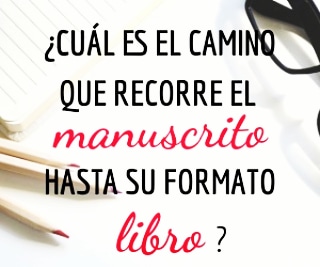 ¿CUÁL ES EL CAMINO QUE RECORRE EL manuscrito HASTA SU FORMATO libro ?